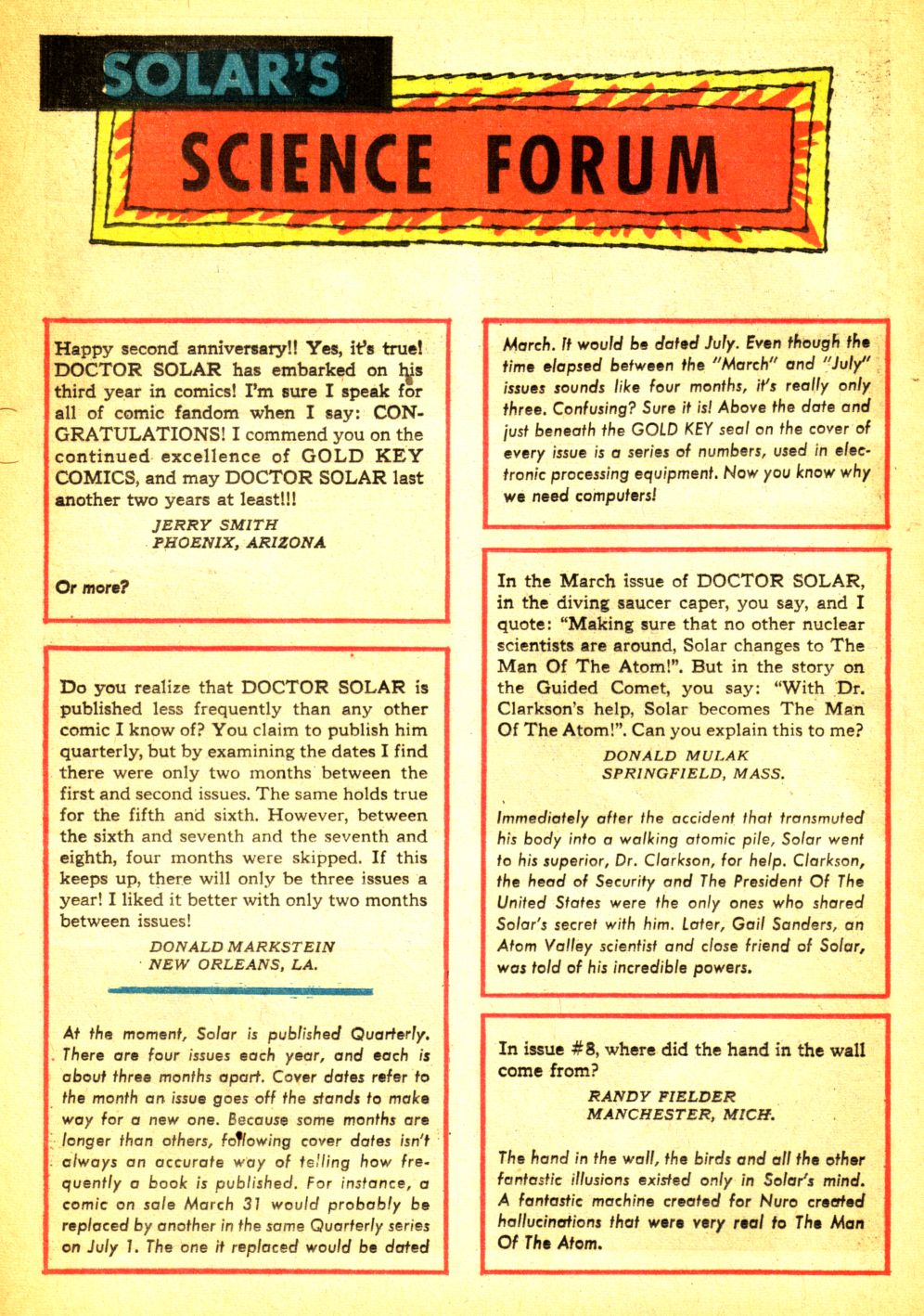 SOLAR'S

SCIENCE FORUM

Happy second anniversary!! Yes, it's true! DOCTOR SOLAR has embarked on his third year in comics! I'm sure I speak for all of comic fandom when I say: CONGRATULATIONS! I commend you on the continued excellence of GOLD KEY COMICS, and may DOCTOR SOLAR last another two years at least!!!

JERRY SMITH
PHOENIX, ARIZONA

Or more?

Do you realize that DOCTOR SOLAR is published less frequently than any other comic I know of? You claim to publish him quarterly, but by examining the dates I find there were only two months between the first and second issues. The same holds true for the fifth and sixth. However, between the sixth and seventh and the seventh and eighth, four months were skipped. If this keeps up, there will only be three issues a year! I liked it better with only two months between issues!

DONALD MARKSTEIN
NEW ORLEANS, LA.

At the moment, Solar is published Quarterly. There are four issues each year, and each is about three months apart. Cover dates refer to the month an issue goes off the stands to make way for a new one. Because some months are longer than others, following cover dates isn't always an accurate way of telling how frequently a book is published. For instance, a comic on sale March 31 would probably be replaced by another in the same Quarterly series on July 1. The one it replaced would be dated March. It would be dated July. Even though the time elapsed between the "March" and "July" issues sounds like four months, it's really only three. Confusing? Sure it is! Above the date and just beneath the GOLD KEY seal on the cover of every issue is a series of numbers, used in electronic processing equipment. Now you know why we need computers!

In the March issue of DOCTOR SOLAR, in the diving saucer caper, you say, and I quote: "Making sure that no other nuclear scientists are around, Solar changes to The Man Of The Atom!". But in the story on the Guided Comet, you say: "With Dr. Clarkson's help, Solar becomes The Man Of The Atom!". Can you explain this to me?

DONALD MULAK
SPRINGFIELD, MASS.

Immediately after the accident that transmuted his body into a walking atomic pile, Solar went to his superior, Dr. Clarkson, for help. Clarkson, the head of Security and The President Of The United States were the only ones who shared Solar's secret with him. Later, Gail Sanders, an Atom Valley scientist and close friend of Solar, was told of his incredible powers.

In issue #8, where did the hand in the wall come from?

RANDY FIELDER
MANCHESTER, MICH.

The hand in the wall, the birds and all the other fantastic illusions existed only in Solar's mind. A fantastic machine created for Nuro created hallucinations that were very real to The Man Of The Atom.